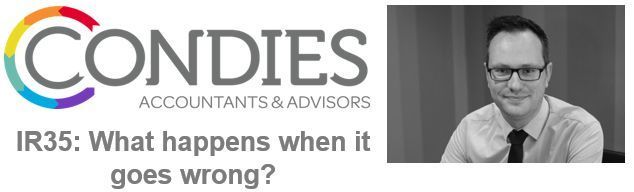 CONDIES
ACCOUNTANTS & ADVISORS

IR35: What happens when it goes wrong?